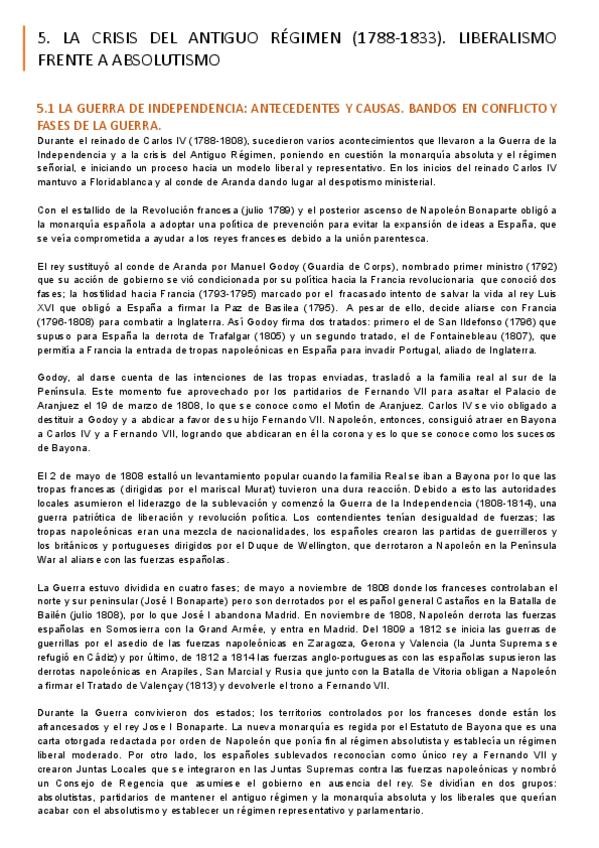 5. LA CRISIS DEL ANTIGUO RÉGIMEN (1788-1833). LIBERALISMO FRENTE A ABSOLUTISMO

5.1 LA GUERRA DE INDEPENDENCIA: ANTECEDENTES Y CAUSAS. BANDOS EN CONFLICTO Y FASES DE LA GUERRA.

Durante el reinado de Carlos IV (1788-1808), sucedieron varios acontecimientos que llevaron a la Guerra de la Independencia y a la crisis del Antiguo Régimen, poniendo en cuestión la monarquía absoluta y el régimen señorial, e iniciando un proceso hacia un modelo liberal y representativo. En los inicios del reinado Carlos IV mantuvo a Floridablanca y al conde de Aranda dando lugar al despotismo ministerial.

Con el estallido de la Revolución francesa (julio 1789) y el posterior ascenso de Napoleón Bonaparte obligó a la monarquía española a adoptar una política de prevención para evitar la expansión de ideas a España, que se veía comprometida a ayudar a los reyes franceses debido a la unión parentesca.

El rey sustituyó al conde de Aranda por Manuel Godoy (Guardia de Corps), nombrado primer ministro (1792) que su acción de gobierno se vió condicionada por su política hacia la Francia revolucionaria que conoció dos fases; la hostilidad hacia Francia (1793-1795) marcado por el fracasado intento de salvar la vida al rey Luis XVI que obligó a España a firmar la Paz de Basilea (1795). A pesar de ello, decide aliarse con Francia (1796-1808) para combatir a Inglaterra. Así Godoy firma dos tratados: primero el de San Ildefonso (1796) que supuso para España la derrota de Trafalgar (1805) y un segundo tratado, el de Fontainebleau (1807), que permitía a Francia la entrada de tropas napoleónicas en España para invadir Portugal, aliado de Inglaterra.

Godoy, al darse cuenta de las intenciones de las tropas enviadas, trasladó a la familia real al sur de la Península. Este momento fue aprovechado por los partidarios de Fernando VII para asaltar el Palacio de Aranjuez el 19 de marzo de 1808, lo que se conoce como el Motín de Aranjuez. Carlos IV se vio obligado a destituir a Godoy y a abdicar a favor de su hijo Fernando VII. Napoleón, entonces, consiguió atraer en Bayona a Carlos IV y a Fernando VII, logrando que abdicaran en él la corona y es lo que se conoce como los sucesos de Bayona.

El 2 de mayo de 1808 estalló un levantamiento popular cuando la familia Real se iban a Bayona por lo que las tropas francesas (dirigidas por el mariscal Murat) tuvieron una dura reacción. Debido a esto las autoridades locales asumieron el liderazgo de la sublevación y comenzó la Guerra de la Independencia (1808-1814), una guerra patriótica de liberación y revolución política. Los contendientes tenían desigualdad de fuerzas; las tropas napoleónicas eran una mezcla de nacionalidades, los españoles crearon las partidas de guerrilleros y los británicos y portugueses dirigidos por el Duque de Wellington, que derrotaron a Napoleón en la Península War al aliarse con las fuerzas españolas.

La Guerra estuvo dividida en cuatro fases; de mayo a noviembre de 1808 donde los franceses controlaban el norte y sur peninsular (José I Bonaparte) pero son derrotados por el español general Castaños en la Batalla de Bailén (julio 1808), por lo que José I abandona Madrid. En noviembre de 1808, Napoleón derrota las fuerzas españolas en Somosierra con la Grand Armée, y entra en Madrid. Del 1809 a 1812 se inicia las guerras de guerrillas por el asedio de las fuerzas napoleónicas en Zaragoza, Gerona y Valencia (la Junta Suprema se refugió en Cádiz) y por último, de 1812 a 1814 las fuerzas anglo-portuguesas con las españolas supusieron las derrotas napoleónicas en Arapiles, San Marcial y Rusia que junto con la Batalla de Vitoria obligan a Napoleón a firmar el Tratado de Valençay (1813) y devolverle el trono a Fernando VII.

Durante la Guerra convivieron dos estados; los territorios controlados por los franceses donde están los afrancesados y el rey Jose I Bonaparte. La nueva monarquía es regida por el Estatuto de Bayona que es una carta otorgada redactada por orden de Napoleón que ponía fin al régimen absolutista y establecía un régimen liberal moderado. Por otro lado, los españoles sublevados reconocían como único rey a Fernando VII y crearon Juntas Locales que se integraron en las Juntas Supremas contra las fuerzas napoleónicas y nombró un Consejo de Regencia que asumiese el gobierno en ausencia del rey. Se dividían en dos grupos: absolutistas, partidarios de mantener el antiguo régimen y la monarquía absoluta y los liberales que querían acabar con el absolutismo y establecer un régimen representativo y parlamentario.